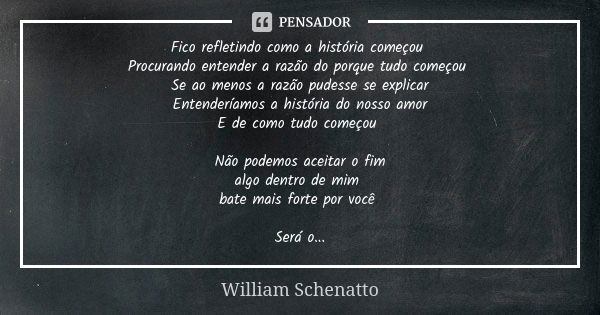 PENSADOR

Fico refletindo como a história começou
Procurando entender a razão do porque tudo começou
Se ao menos a razão pudesse se explicar
Entenderíamos a história do nosso amor
E de como tudo começou

Não podemos aceitar o fim
algo dentro de mim
bate mais forte por você

Será o...

William Schenatto